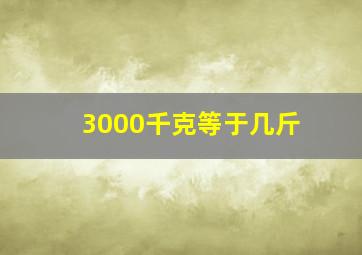 3000千克等于几斤